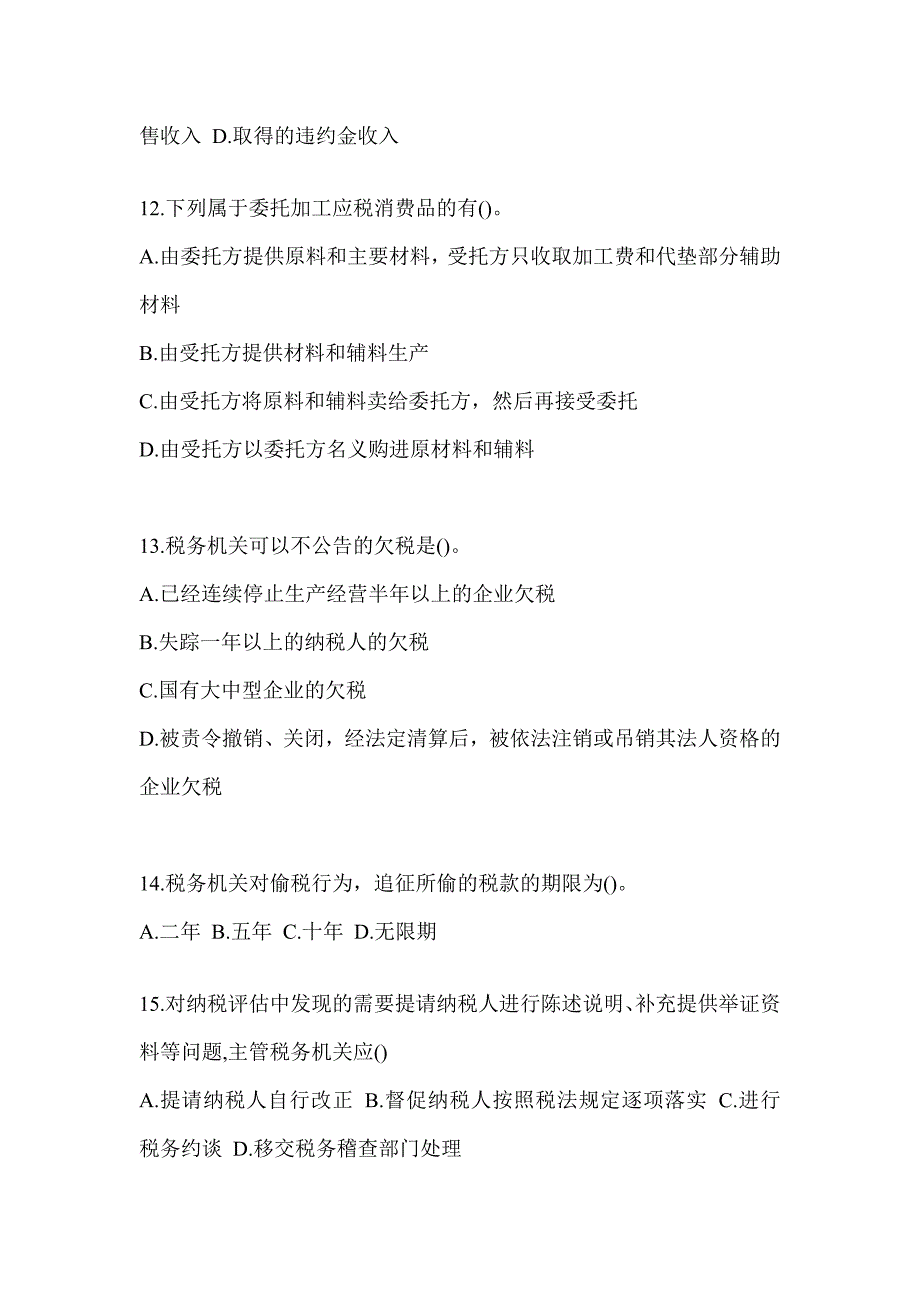 售收入 D.取得的违约金收入

12.下列属于委托加工应税消费品的有()。

A.由委托方提供原料和主要材料，受托方只收取加工费和代垫部分辅助材料

B.由受托方提供材料和辅料生产

C.由受托方将原料和辅料卖给委托方，然后再接受委托

D.由受托方以委托方名义购进原材料和辅料

13.税务机关可以不公告的欠税是()。

A.已经连续停止生产经营半年以上的企业欠税

B.失踪一年以上的纳税人的欠税

C.国有大中型企业的欠税

D.被责令撤销、关闭，经法定清算后，被依法注销或吊销其法人资格的企业欠税

14.税务机关对偷税行为，追征所偷的税款的期限为()。

A.二年 B.五年 C.十年 D.无限期

15.对纳税评估中发现的需要提请纳税人进行陈述说明、补充提供举证资料等问题,主管税务机关应()

A.提请纳税人自行改正 B.督促纳税人按照税法规定逐项落实 C.进行税务约谈 D.移交税务稽查部门处理